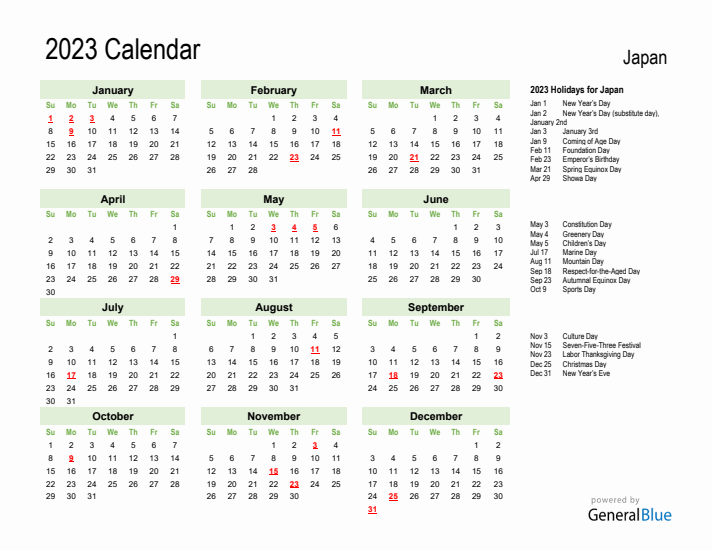 2023 Calendar

Japan

January

| Su | Mo | Tu | We | Th | Fr | Sa |
|---|---|---|---|---|---|---|
| 1 | 2 | 3 | 4 | 5 | 6 | 7 |
| 8 | 9 | 10 | 11 | 12 | 13 | 14 |
| 15 | 16 | 17 | 18 | 19 | 20 | 21 |
| 22 | 23 | 24 | 25 | 26 | 27 | 28 |
| 29 | 30 | 31 | | | | |

February

| Su | Mo | Tu | We | Th | Fr | Sa |
|---|---|---|---|---|---|---|
| | | | 1 | 2 | 3 | 4 |
| 5 | 6 | 7 | 8 | 9 | 10 | 11 |
| 12 | 13 | 14 | 15 | 16 | 17 | 18 |
| 19 | 20 | 21 | 22 | 23 | 24 | 25 |
| 26 | 27 | 28 | | | | |

March

| Su | Mo | Tu | We | Th | Fr | Sa |
|---|---|---|---|---|---|---|
| | | | 1 | 2 | 3 | 4 |
| 5 | 6 | 7 | 8 | 9 | 10 | 11 |
| 12 | 13 | 14 | 15 | 16 | 17 | 18 |
| 19 | 20 | 21 | 22 | 23 | 24 | 25 |
| 26 | 27 | 28 | 29 | 30 | 31 | |

April

| Su | Mo | Tu | We | Th | Fr | Sa |
|---|---|---|---|---|---|---|
| | | | | | | 1 |
| 2 | 3 | 4 | 5 | 6 | 7 | 8 |
| 9 | 10 | 11 | 12 | 13 | 14 | 15 |
| 16 | 17 | 18 | 19 | 20 | 21 | 22 |
| 23 | 24 | 25 | 26 | 27 | 28 | 29 |
| 30 | | | | | | |

May

| Su | Mo | Tu | We | Th | Fr | Sa |
|---|---|---|---|---|---|---|
| | 1 | 2 | 3 | 4 | 5 | 6 |
| 7 | 8 | 9 | 10 | 11 | 12 | 13 |
| 14 | 15 | 16 | 17 | 18 | 19 | 20 |
| 21 | 22 | 23 | 24 | 25 | 26 | 27 |
| 28 | 29 | 30 | 31 | | | |

June

| Su | Mo | Tu | We | Th | Fr | Sa |
|---|---|---|---|---|---|---|
| | | | | 1 | 2 | 3 |
| 4 | 5 | 6 | 7 | 8 | 9 | 10 |
| 11 | 12 | 13 | 14 | 15 | 16 | 17 |
| 18 | 19 | 20 | 21 | 22 | 23 | 24 |
| 25 | 26 | 27 | 28 | 29 | 30 | |

July

| Su | Mo | Tu | We | Th | Fr | Sa |
|---|---|---|---|---|---|---|
| | | | | | | 1 |
| 2 | 3 | 4 | 5 | 6 | 7 | 8 |
| 9 | 10 | 11 | 12 | 13 | 14 | 15 |
| 16 | 17 | 18 | 19 | 20 | 21 | 22 |
| 23 | 24 | 25 | 26 | 27 | 28 | 29 |
| 30 | 31 | | | | | |

August

| Su | Mo | Tu | We | Th | Fr | Sa |
|---|---|---|---|---|---|---|
| | | 1 | 2 | 3 | 4 | 5 |
| 6 | 7 | 8 | 9 | 10 | 11 | 12 |
| 13 | 14 | 15 | 16 | 17 | 18 | 19 |
| 20 | 21 | 22 | 23 | 24 | 25 | 26 |
| 27 | 28 | 29 | 30 | 31 | | |

September

| Su | Mo | Tu | We | Th | Fr | Sa |
|---|---|---|---|---|---|---|
| | | | | | 1 | 2 |
| 3 | 4 | 5 | 6 | 7 | 8 | 9 |
| 10 | 11 | 12 | 13 | 14 | 15 | 16 |
| 17 | 18 | 19 | 20 | 21 | 22 | 23 |
| 24 | 25 | 26 | 27 | 28 | 29 | 30 |

October

| Su | Mo | Tu | We | Th | Fr | Sa |
|---|---|---|---|---|---|---|
| 1 | 2 | 3 | 4 | 5 | 6 | 7 |
| 8 | 9 | 10 | 11 | 12 | 13 | 14 |
| 15 | 16 | 17 | 18 | 19 | 20 | 21 |
| 22 | 23 | 24 | 25 | 26 | 27 | 28 |
| 29 | 30 | 31 | | | | |

November

| Su | Mo | Tu | We | Th | Fr | Sa |
|---|---|---|---|---|---|---|
| | | | 1 | 2 | 3 | 4 |
| 5 | 6 | 7 | 8 | 9 | 10 | 11 |
| 12 | 13 | 14 | 15 | 16 | 17 | 18 |
| 19 | 20 | 21 | 22 | 23 | 24 | 25 |
| 26 | 27 | 28 | 29 | 30 | | |

December

| Su | Mo | Tu | We | Th | Fr | Sa |
|---|---|---|---|---|---|---|
| | | | | | 1 | 2 |
| 3 | 4 | 5 | 6 | 7 | 8 | 9 |
| 10 | 11 | 12 | 13 | 14 | 15 | 16 |
| 17 | 18 | 19 | 20 | 21 | 22 | 23 |
| 24 | 25 | 26 | 27 | 28 | 29 | 30 |
| 31 | | | | | | |

2023 Holidays for Japan
Jan 1 New Year's Day
Jan 2 New Year's Day (substitute day), January 2nd
Jan 3 January 3rd
Jan 9 Coming of Age Day
Feb 11 Foundation Day
Feb 23 Emperor's Birthday
Mar 21 Spring Equinox Day
Apr 29 Showa Day

May 3 Constitution Day
May 4 Greenery Day
May 5 Children's Day
Jul 17 Marine Day
Aug 11 Mountain Day
Sep 18 Respect-for-the-Aged Day
Sep 23 Autumnal Equinox Day
Oct 9 Sports Day

Nov 3 Culture Day
Nov 15 Seven-Five-Three Festival
Nov 23 Labor Thanksgiving Day
Dec 25 Christmas Day
Dec 31 New Year's Eve

powered by
GeneralBlue